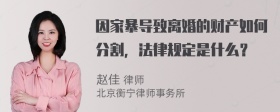 因家暴导致离婚的财产如何分割，法律规定是什么？

赵佳 律师
北京衡宁律师事务所